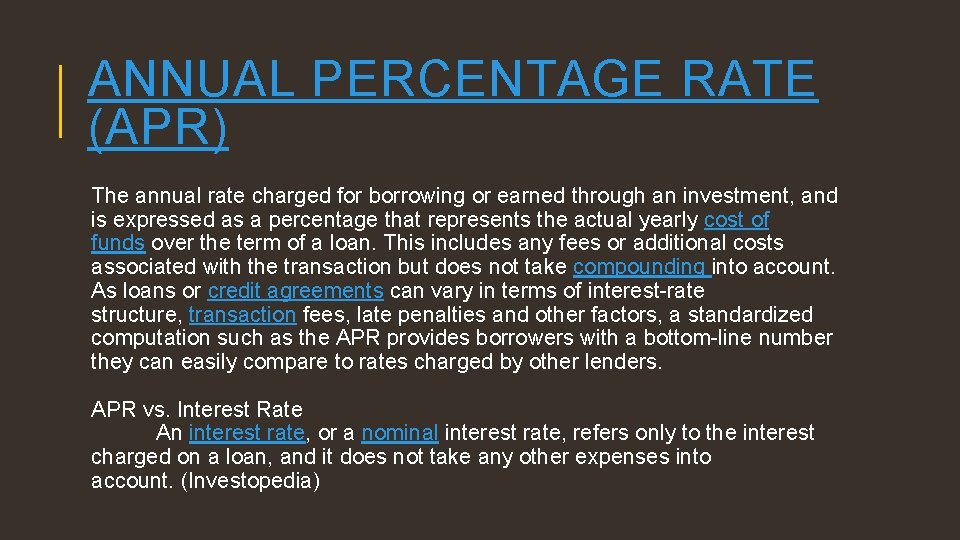 ANNUAL PERCENTAGE RATE (APR)

The annual rate charged for borrowing or earned through an investment, and is expressed as a percentage that represents the actual yearly cost of funds over the term of a loan. This includes any fees or additional costs associated with the transaction but does not take compounding into account. As loans or credit agreements can vary in terms of interest-rate structure, transaction fees, late penalties and other factors, a standardized computation such as the APR provides borrowers with a bottom-line number they can easily compare to rates charged by other lenders.

APR vs. Interest Rate
An interest rate, or a nominal interest rate, refers only to the interest charged on a loan, and it does not take any other expenses into account. (Investopedia)